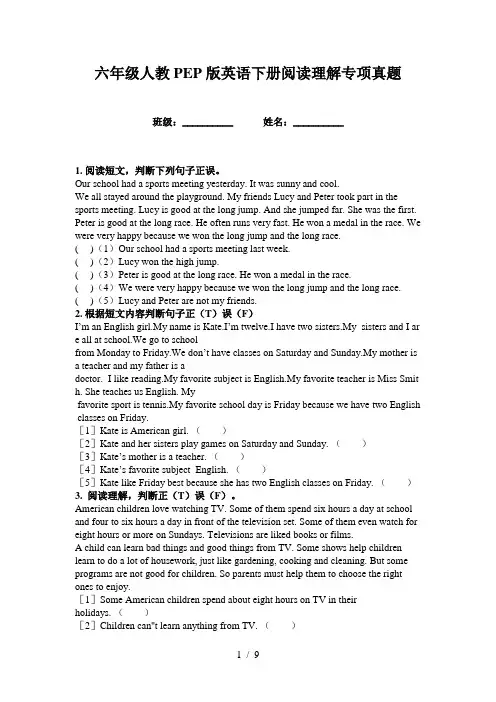 六年级人教PEP版英语下册阅读理解专项真题

班级：__________ 姓名：__________

1. 阅读短文，判断下列句子正误。
Our school had a sports meeting yesterday. It was sunny and cool.
We all stayed around the playground. My friends Lucy and Peter took part in the sports meeting. Lucy is good at the long jump. And she jumped far. She was the first. Peter is good at the long race. He often runs very fast. He won a medal in the race. We were very happy because we won the long jump and the long race.
( )（1）Our school had a sports meeting last week.
( )（2）Lucy won the high jump.
( )（3）Peter is good at the long race. He won a medal in the race.
( )（4）We were very happy because we won the long jump and the long race.
( )（5）Lucy and Peter are not my friends.
2. 根据短文内容判断句子正（T）误（F）
I'm an English girl.My name is Kate.I'm twelve.I have two sisters.My sisters and I are all at school.We go to school from Monday to Friday.We don't have classes on Saturday and Sunday.My mother is a teacher and my father is a doctor. I like reading.My favorite subject is English.My favorite teacher is Miss Smith. She teaches us English. My favorite sport is tennis.My favorite school day is Friday because we have two English classes on Friday.
［1］Kate is American girl. （ ）
［2］Kate and her sisters play games on Saturday and Sunday. （ ）
［3］Kate's mother is a teacher. （ ）
［4］Kate's favorite subject English. （ ）
［5］Kate like Friday best because she has two English classes on Friday. （ ）
3. 阅读理解，判断正（T）误（F）。
American children love watching TV. Some of them spend six hours a day at school and four to six hours a day in front of the television set. Some of them even watch for eight hours or more on Sundays. Televisions are liked books or films.
A child can learn bad things and good things from TV. Some shows help children learn to do a lot of housework, just like gardening, cooking and cleaning. But some programs are not good for children. So parents must help them to choose the right ones to enjoy.
［1］Some American children spend about eight hours on TV in their holidays. （ ）
［2］Children can"t learn anything from TV. （ ）

1 / 9